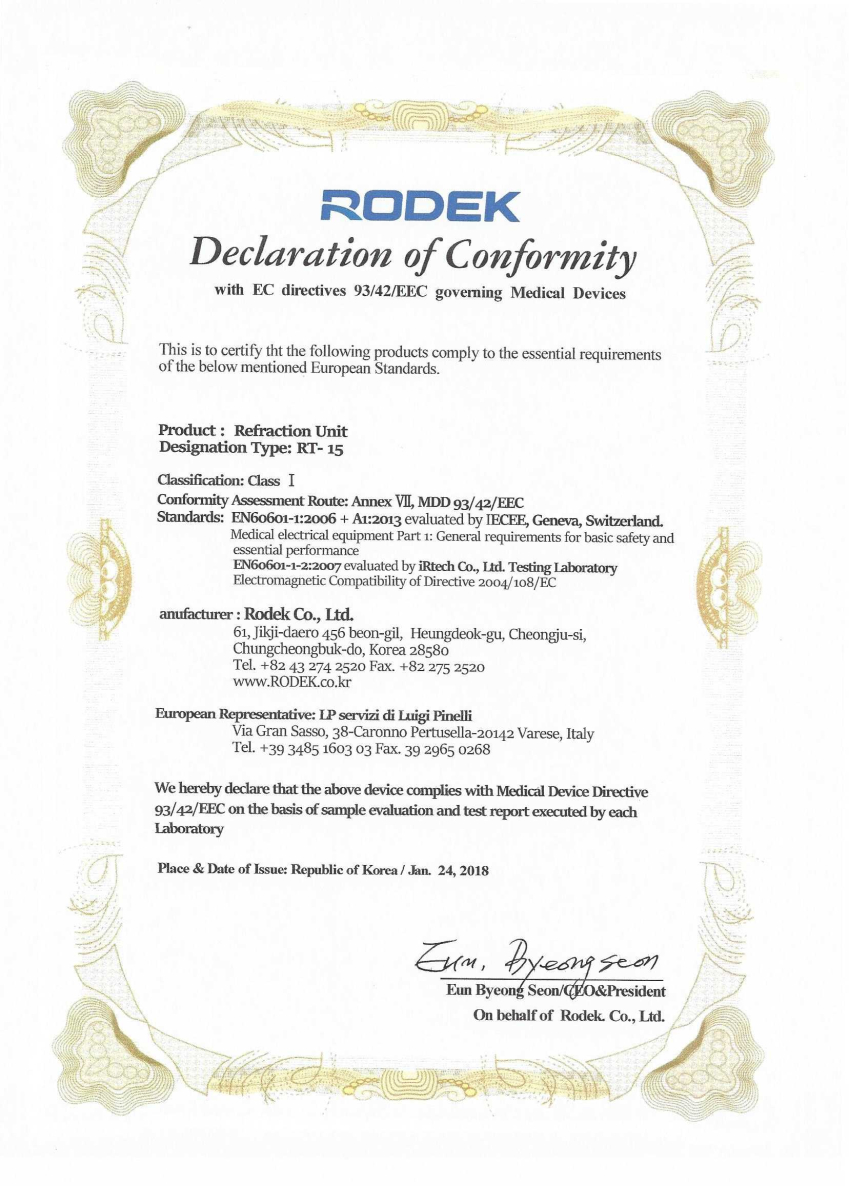 RODEK
Declaration of Conformity
with EC directives 93/42/EEC governing Medical Devices

This is to certify tht the following products comply to the essential requirements of the below mentioned European Standards.

Product : Refraction Unit
Designation Type: RT- 15

Classification: Class I
Conformity Assessment Route: Annex VII, MDD 93/42/EEC
Standards: EN60601-1:2006 + A1:2013 evaluated by IECEE, Geneva, Switzerland.
Medical electrical equipment Part 1: General requirements for basic safety and essential performance
EN60601-1-2:2007 evaluated by iRtech Co., Ltd. Testing Laboratory
Electromagnetic Compatibility of Directive 2004/108/EC

anufacturer : Rodek Co., Ltd.
61, Jikji-daero 456 beon-gil, Heungdeok-gu, Cheongju-si, Chungcheongbuk-do, Korea 28580
Tel. +82 43 274 2520 Fax. +82 275 2520
www.RODEK.co.kr

European Representative: LP servizi di Luigi Pinelli
Via Gran Sasso, 38-Caronno Pertusella-20142 Varese, Italy
Tel. +39 3485 1603 03 Fax. 39 2965 0268

We hereby declare that the above device complies with Medical Device Directive 93/42/EEC on the basis of sample evaluation and test report executed by each Laboratory

Place & Date of Issue: Republic of Korea / Jan. 24, 2018

Eun, Byeong seon
Eun Byeong Seon/CEO&President
On behalf of Rodek. Co., Ltd.